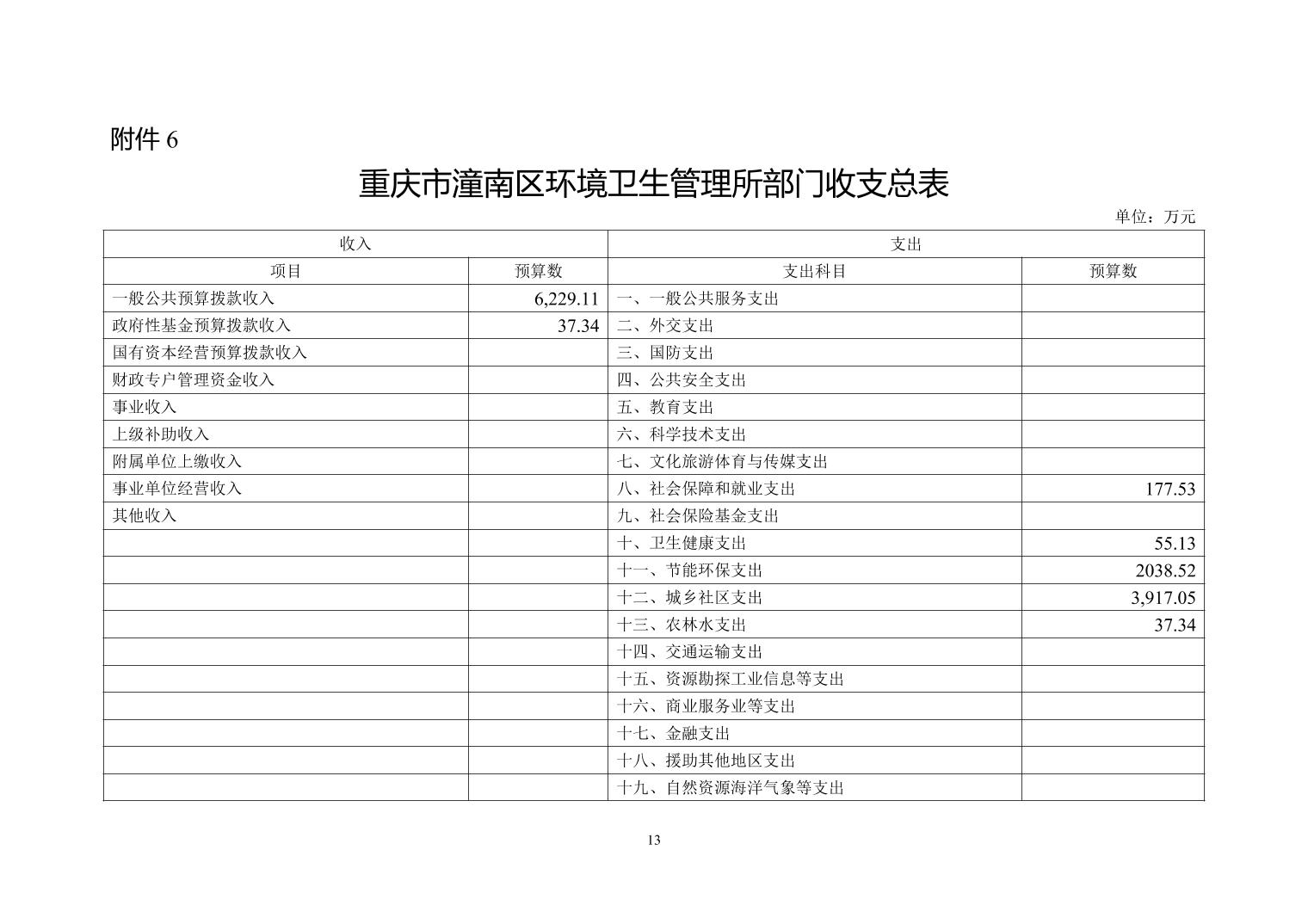 附件 6

重庆市潼南区环境卫生管理所部门收支总表

单位：万元

| 收入 | | 支出 | |
|---|---|---|---|
| 项目 | 预算数 | 支出科目 | 预算数 |
| 一般公共预算拨款收入 | 6,229.11 | 一、一般公共服务支出 | |
| 政府性基金预算拨款收入 | 37.34 | 二、外交支出 | |
| 国有资本经营预算拨款收入 | | 三、国防支出 | |
| 财政专户管理资金收入 | | 四、公共安全支出 | |
| 事业收入 | | 五、教育支出 | |
| 上级补助收入 | | 六、科学技术支出 | |
| 附属单位上缴收入 | | 七、文化旅游体育与传媒支出 | |
| 事业单位经营收入 | | 八、社会保障和就业支出 | 177.53 |
| 其他收入 | | 九、社会保险基金支出 | |
| | | 十、卫生健康支出 | 55.13 |
| | | 十一、节能环保支出 | 2038.52 |
| | | 十二、城乡社区支出 | 3,917.05 |
| | | 十三、农林水支出 | 37.34 |
| | | 十四、交通运输支出 | |
| | | 十五、资源勘探工业信息等支出 | |
| | | 十六、商业服务业等支出 | |
| | | 十七、金融支出 | |
| | | 十八、援助其他地区支出 | |
| | | 十九、自然资源海洋气象等支出 | |

13